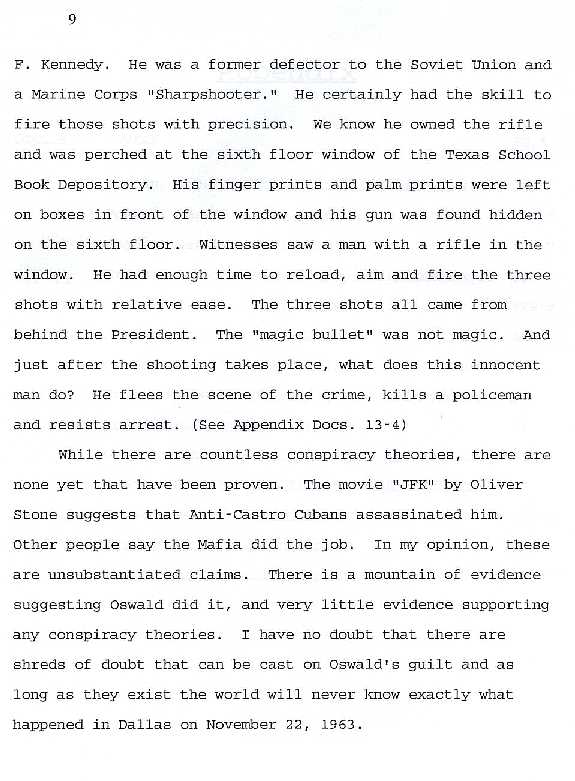 9

F. Kennedy. He was a former defector to the Soviet Union and a Marine Corps "Sharpshooter." He certainly had the skill to fire those shots with precision. We know he owned the rifle and was perched at the sixth floor window of the Texas School Book Depository. His finger prints and palm prints were left on boxes in front of the window and his gun was found hidden on the sixth floor. Witnesses saw a man with a rifle in the window. He had enough time to reload, aim and fire the three shots with relative ease. The three shots all came from behind the President. The "magic bullet" was not magic. And just after the shooting takes place, what does this innocent man do? He flees the scene of the crime, kills a policeman and resists arrest. (See Appendix Docs. 13-4)

While there are countless conspiracy theories, there are none yet that have been proven. The movie "JFK" by Oliver Stone suggests that Anti-Castro Cubans assassinated him. Other people say the Mafia did the job. In my opinion, these are unsubstantiated claims. There is a mountain of evidence suggesting Oswald did it, and very little evidence supporting any conspiracy theories. I have no doubt that there are shreds of doubt that can be cast on Oswald's guilt and as long as they exist the world will never know exactly what happened in Dallas on November 22, 1963.